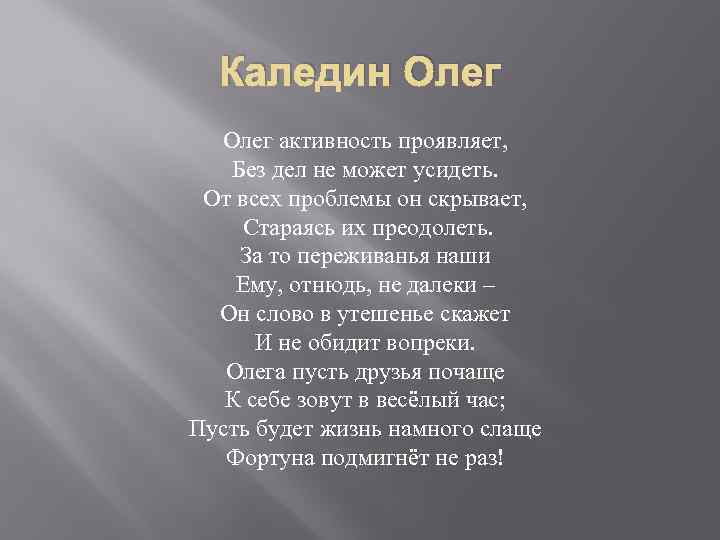 Каледин Олег

Олег активность проявляет,
Без дел не может усидеть.
От всех проблемы он скрывает,
Стараясь их преодолеть.
За то переживанья наши
Ему, отнюдь, не далеки –
Он слово в утешенье скажет
И не обидит вопреки.
Олега пусть друзья почаще
К себе зовут в весёлый час;
Пусть будет жизнь намного слаще
Фортуна подмигнёт не раз!